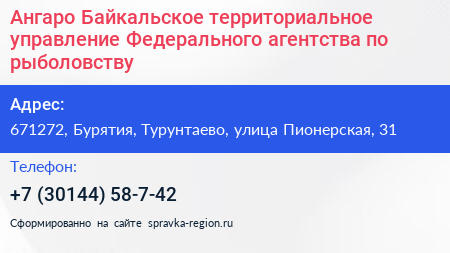 Ангаро Байкальское территориальное управление Федерального агентства по рыболовству

Адрес:

671272, Бурятия, Турунтаево, улица Пионерская, 31

Телефон:

+7 (30144) 58-7-42

Сформированно на сайте spravka-region.ru